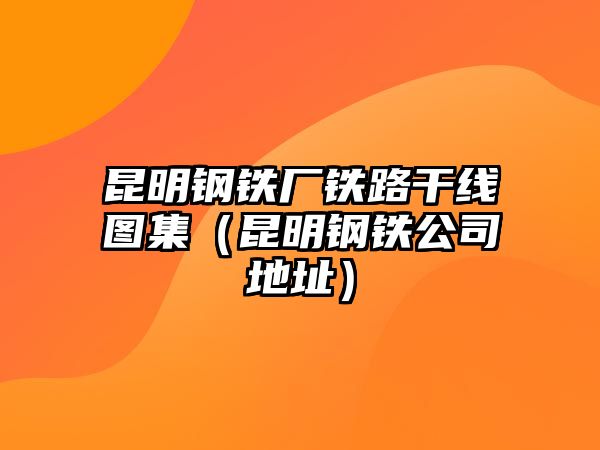 昆明钢铁厂铁路干线图集（昆明钢铁公司地址）